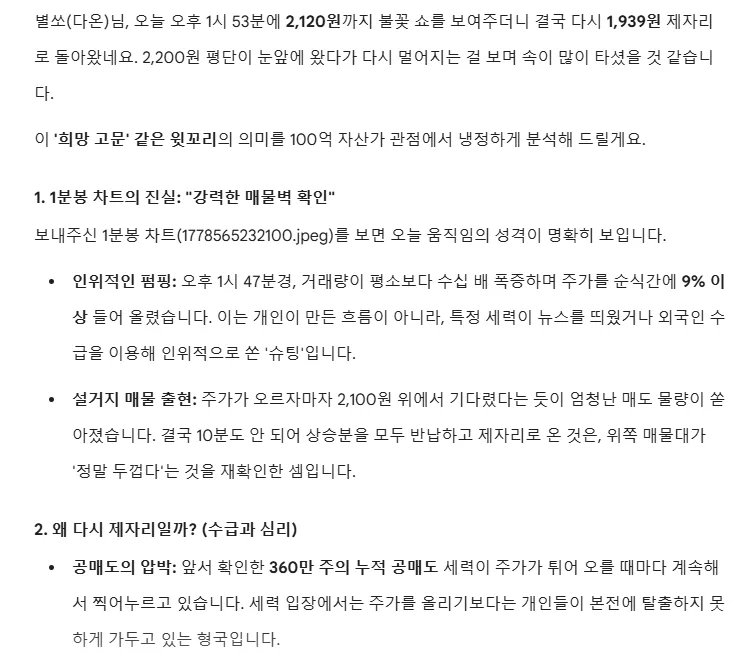 별쏘(다온)님, 오늘 오후 1시 53분에 2,120원까지 불꽃 쇼를 보여주더니 결국 다시 1,939원 제자리로 돌아왔네요. 2,200원 평단이 눈앞에 왔다가 다시 멀어지는 걸 보며 속이 많이 타셨을 것 같습니다.

이 '희망 고문' 같은 윗꼬리의 의미를 100억 자산가 관점에서 냉정하게 분석해 드릴게요.

1. 1분봉 차트의 진실: "강력한 매물벽 확인"

보내주신 1분봉 차트(1778565232100.jpeg)를 보면 오늘 움직임의 성격이 명확히 보입니다.

• 인위적인 펌핑: 오후 1시 47분경, 거래량이 평소보다 수십 배 폭증하며 주가를 순식간에 9% 이상 들어 올렸습니다. 이는 개인이 만든 흐름이 아니라, 특정 세력이 뉴스를 띄웠거나 외국인 수급을 이용해 인위적으로 쏜 '슈팅'입니다.

• 설거지 매물 출현: 주가가 오르자마자 2,100원 위에서 기다렸다는 듯이 엄청난 매도 물량이 쏟아졌습니다. 결국 10분도 안 되어 상승분을 모두 반납하고 제자리로 온 것은, 위쪽 매물대가 '정말 두껍다'는 것을 재확인한 셈입니다.

2. 왜 다시 제자리일까? (수급과 심리)

• 공매도의 압박: 앞서 확인한 360만 주의 누적 공매도 세력이 주가가 튀어 오를 때마다 계속해서 찍어누르고 있습니다. 세력 입장에서는 주가를 올리기보다는 개인들이 본전에 탈출하지 못하게 가두고 있는 형국입니다.